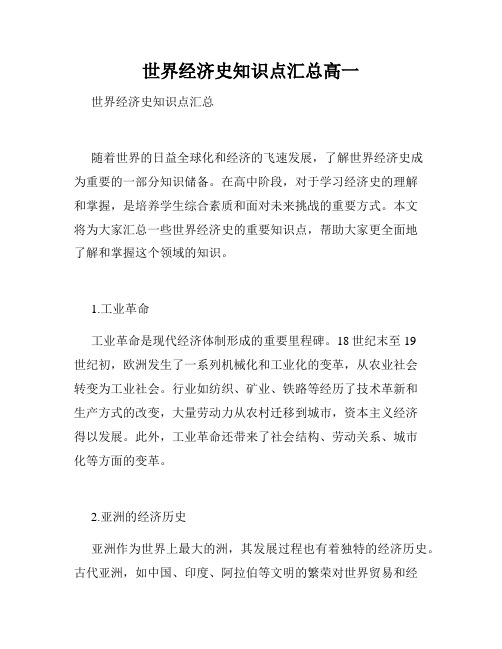 世界经济史知识点汇总高一

世界经济史知识点汇总

随着世界的日益全球化和经济的飞速发展，了解世界经济史成为重要的一部分知识储备。在高中阶段，对于学习经济史的理解和掌握，是培养学生综合素质和面对未来挑战的重要方式。本文将为大家汇总一些世界经济史的重要知识点，帮助大家更全面地了解和掌握这个领域的知识。

1.工业革命

工业革命是现代经济体制形成的重要里程碑。18 世纪末至 19 世纪初，欧洲发生了一系列机械化和工业化的变革，从农业社会转变为工业社会。行业如纺织、矿业、铁路等经历了技术革新和生产方式的改变，大量劳动力从农村迁移到城市，资本主义经济得以发展。此外，工业革命还带来了社会结构、劳动关系、城市化等方面的变革。

2.亚洲的经济历史

亚洲作为世界上最大的洲，其发展过程也有着独特的经济历史。古代亚洲，如中国、印度、阿拉伯等文明的繁荣对世界贸易和经